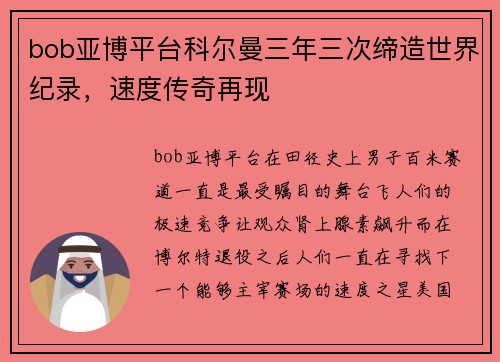 bob亚博平台科尔曼三年三次缔造世界纪录，速度传奇再现

bob亚博平台在田径史上男子百米赛道一直是最受瞩目的舞台飞人们的极速竞争让观众肾上腺素飙升而在博尔特退役之后人们一直在寻找下一个能够主宰赛场的速度之星美国